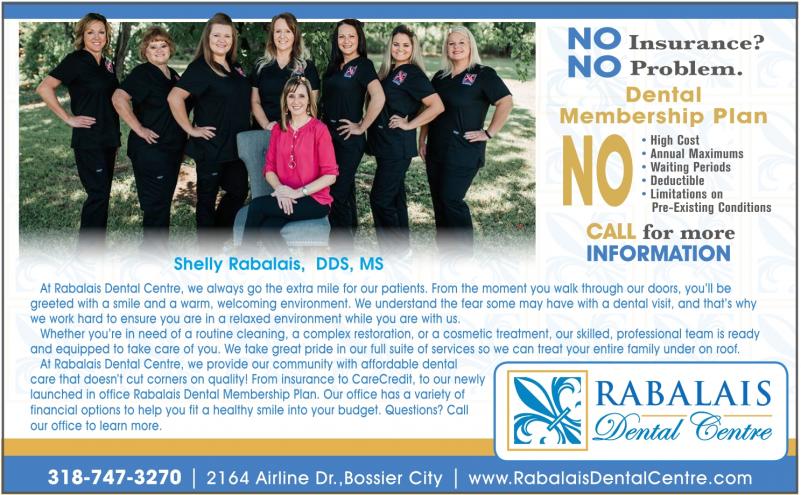 NO Insurance?
NO Problem.

Dental Membership Plan

NO
• High Cost
• Annual Maximums
• Waiting Periods
• Deductible
• Limitations on Pre-Existing Conditions

CALL for more INFORMATION

Shelly Rabalais, DDS, MS

At Rabalais Dental Centre, we always go the extra mile for our patients. From the moment you walk through our doors, you'll be greeted with a smile and a warm, welcoming environment. We understand the fear some may have with a dental visit, and that's why we work hard to ensure you are in a relaxed environment while you are with us.

Whether you're in need of a routine cleaning, a complex restoration, or a cosmetic treatment, our skilled, professional team is ready and equipped to take care of you. We take great pride in our full suite of services so we can treat your entire family under on roof.

At Rabalais Dental Centre, we provide our community with affordable dental care that doesn't cut corners on quality! From insurance to CareCredit, to our newly launched in office Rabalais Dental Membership Plan. Our office has a variety of financial options to help you fit a healthy smile into your budget. Questions? Call our office to learn more.

RABALAIS
Dental Centre

318-747-3270 | 2164 Airline Dr.,Bossier City | www.RabalaisDentalCentre.com